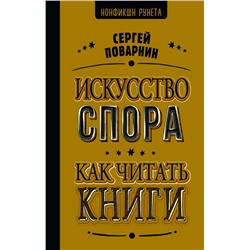 НОНФИКШН РУНЕТА

СЕРГЕЙ ПОВАРНИН

ИСКУССТВО СПОРА

КАК ЧИТАТЬ КНИГИ